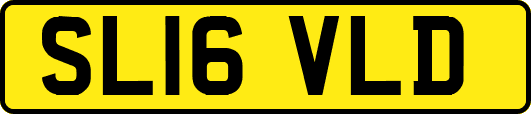 SL16 VLD